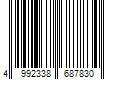 4 992338 687830